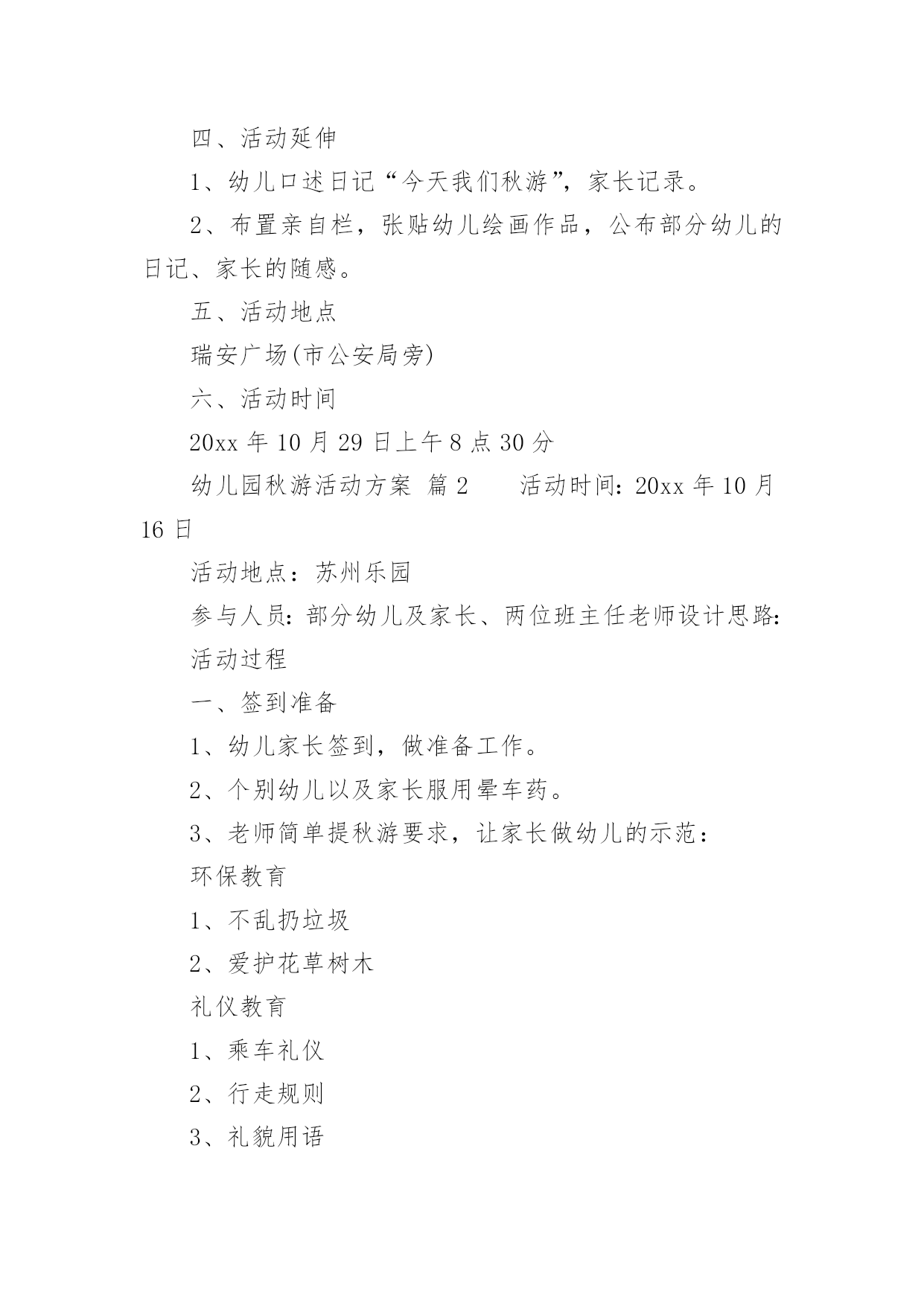 四、活动延伸

1、幼儿口述日记“今天我们秋游”，家长记录。

2、布置亲自栏，张贴幼儿绘画作品，公布部分幼儿的日记、家长的随感。

五、活动地点

瑞安广场(市公安局旁)

六、活动时间

20xx 年 10 月 29 日上午 8 点 30 分

幼儿园秋游活动方案 篇 2　　活动时间：20xx 年 10 月 16 日

活动地点：苏州乐园

参与人员：部分幼儿及家长、两位班主任老师设计思路：

活动过程

一、签到准备

1、幼儿家长签到，做准备工作。

2、个别幼儿以及家长服用晕车药。

3、老师简单提秋游要求，让家长做幼儿的示范：

环保教育

1、不乱扔垃圾

2、爱护花草树木

礼仪教育

1、乘车礼仪

2、行走规则

3、礼貌用语